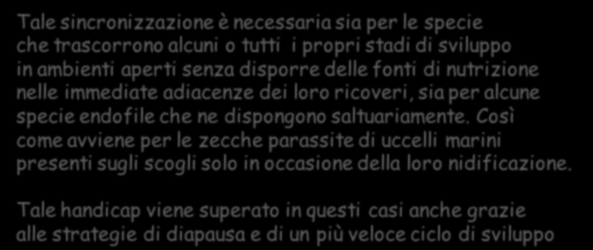 Tale sincronizzazione è necessaria sia per le specie che trascorrono alcuni o tutti i propri stadi di sviluppo in ambienti aperti senza disporre delle fonti di nutrizione nelle immediate adiacenze dei loro ricoveri, sia per alcune specie endofile che ne dispongono saltuariamente. Così come avviene per le zecche parassite di uccelli marini presenti sugli scogli solo in occasione della loro nidificazione.

Tale handicap viene superato in questi casi anche grazie alle strategie di diapausa e di un più veloce ciclo di sviluppo